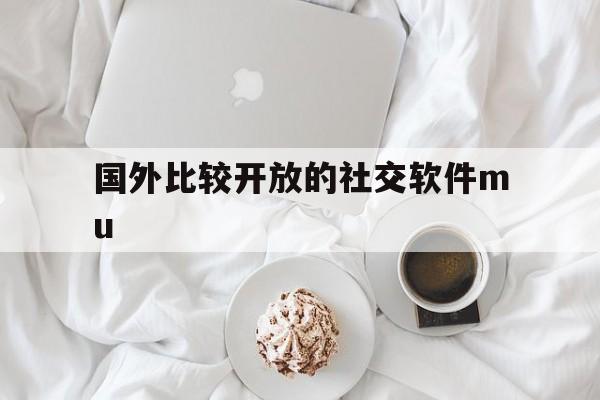 国外比较开放的社交软件mu